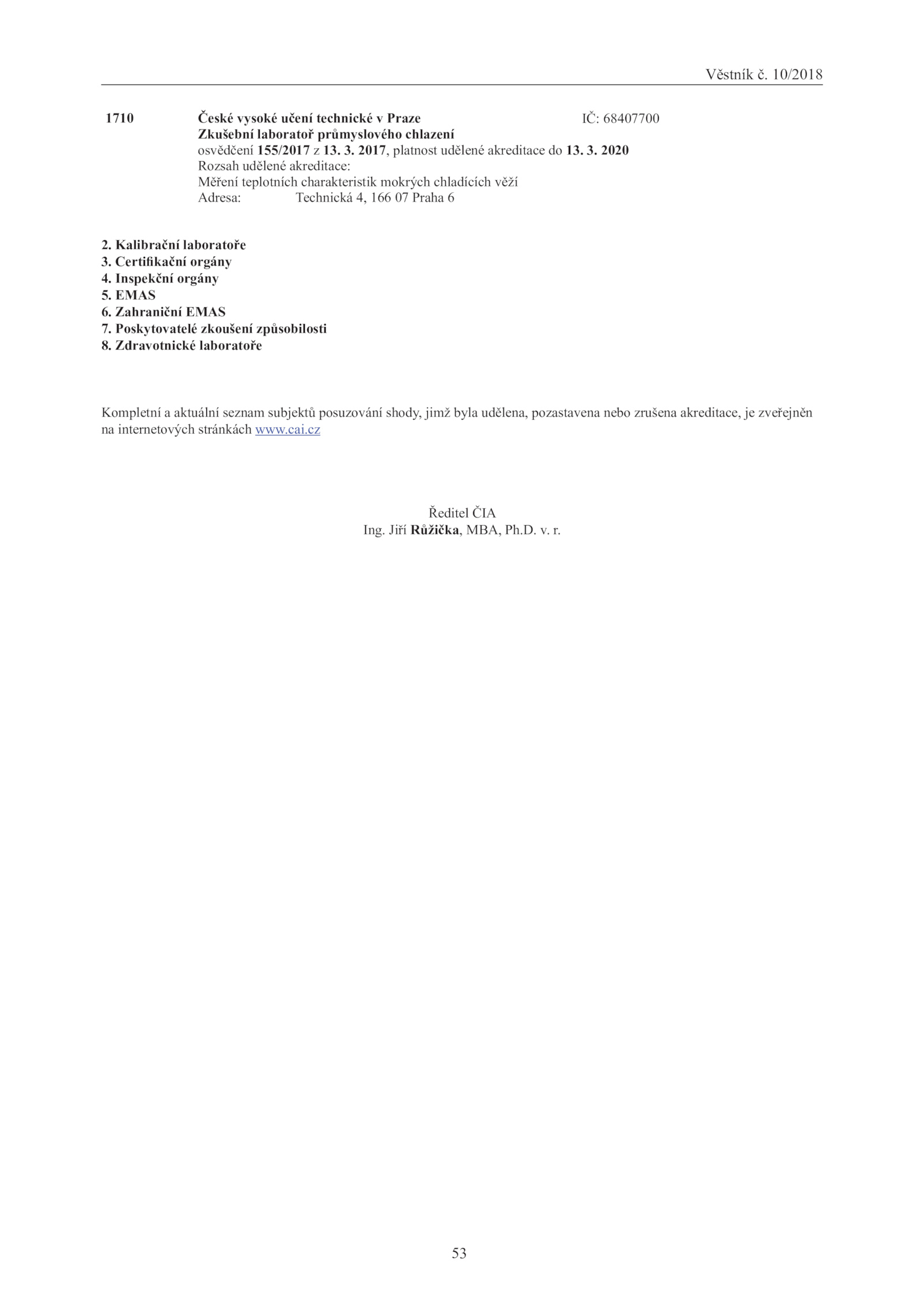 Věstník č. 10/2018

1710 České vysoké učení technické v Praze IČ: 68407700
Zkušební laboratoř průmyslového chlazení
osvědčení 155/2017 z 13. 3. 2017, platnost udělené akreditace do 13. 3. 2020
Rozsah udělené akreditace:
Měření teplotních charakteristik mokrých chladících věží
Adresa: Technická 4, 166 07 Praha 6

2. Kalibrační laboratoře
3. Certifikační orgány
4. Inspekční orgány
5. EMAS
6. Zahraniční EMAS
7. Poskytovatelé zkoušení způsobilosti
8. Zdravotnické laboratoře

Kompletní a aktuální seznam subjektů posuzování shody, jimž byla udělena, pozastavena nebo zrušena akreditace, je zveřejněn na internetových stránkách www.cai.cz

Ředitel ČIA
Ing. Jiří Růžička, MBA, Ph.D. v. r.

53